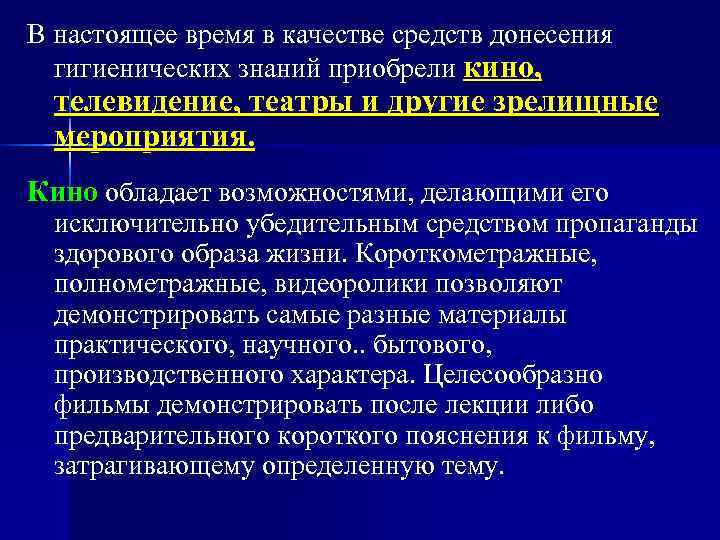 В настоящее время в качестве средств донесения гигиенических знаний приобрели кино, телевидение, театры и другие зрелищные мероприятия.

Кино обладает возможностями, делающими его исключительно убедительным средством пропаганды здорового образа жизни. Короткометражные, полнометражные, видеоролики позволяют демонстрировать самые разные материалы практического, научного.. бытового, производственного характера. Целесообразно фильмы демонстрировать после лекции либо предварительного короткого пояснения к фильму, затрагивающему определенную тему.